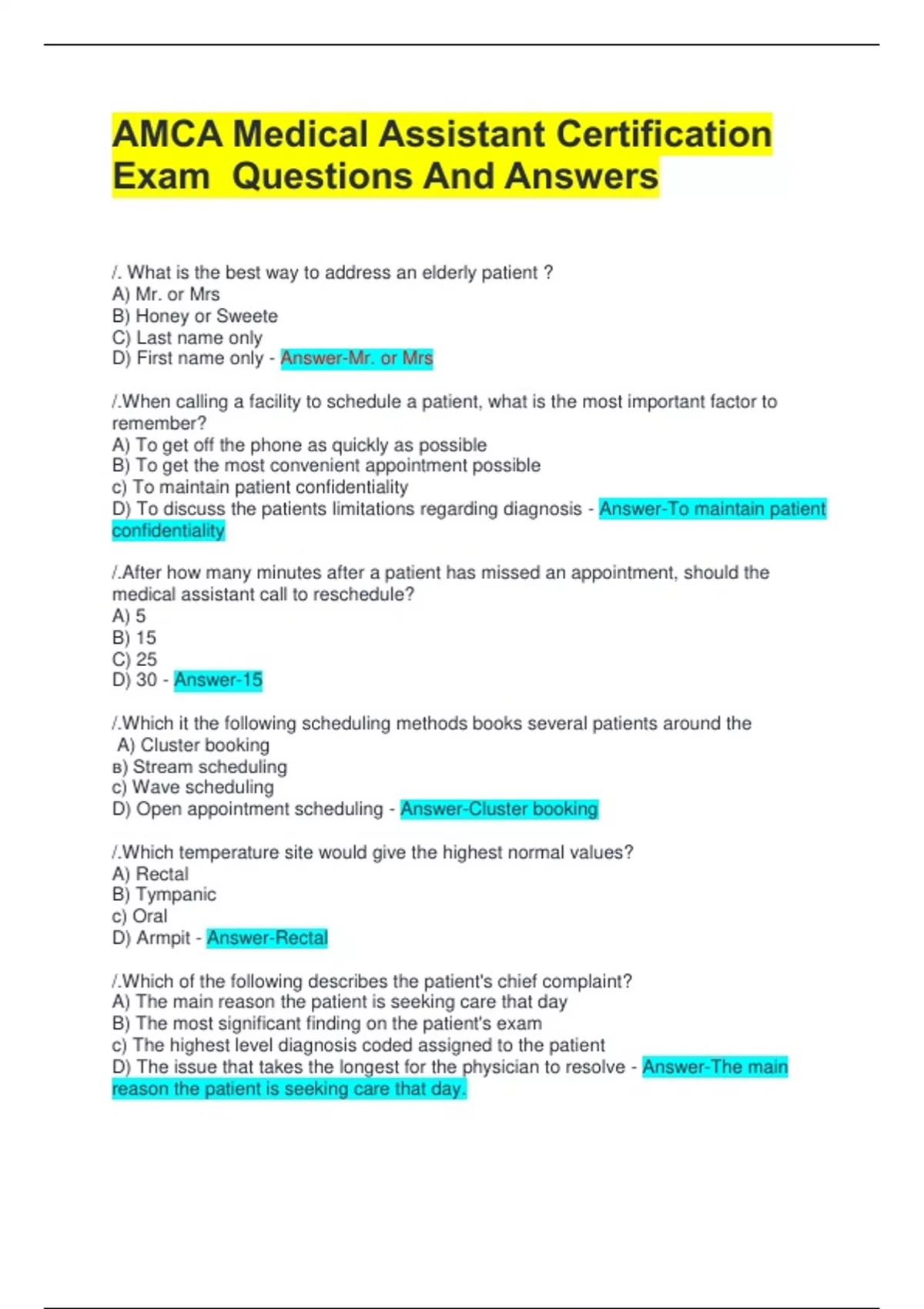 AMCA Medical Assistant Certification Exam Questions And Answers

/. What is the best way to address an elderly patient ?
A) Mr. or Mrs
B) Honey or Sweete
C) Last name only
D) First name only - Answer-Mr. or Mrs

/.When calling a facility to schedule a patient, what is the most important factor to remember?
A) To get off the phone as quickly as possible
B) To get the most convenient appointment possible
c) To maintain patient confidentiality
D) To discuss the patients limitations regarding diagnosis - Answer-To maintain patient confidentiality

/.After how many minutes after a patient has missed an appointment, should the medical assistant call to reschedule?
A) 5
B) 15
C) 25
D) 30 - Answer-15

/.Which it the following scheduling methods books several patients around the
A) Cluster booking
B) Stream scheduling
c) Wave scheduling
D) Open appointment scheduling - Answer-Cluster booking

/.Which temperature site would give the highest normal values?
A) Rectal
B) Tympanic
c) Oral
D) Armpit - Answer-Rectal

/.Which of the following describes the patient's chief complaint?
A) The main reason the patient is seeking care that day
B) The most significant finding on the patient's exam
c) The highest level diagnosis coded assigned to the patient
D) The issue that takes the longest for the physician to resolve - Answer-The main reason the patient is seeking care that day.